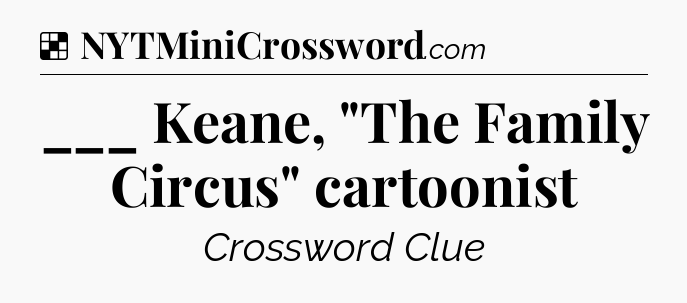 NYTMiniCrossword.com

___ Keane, "The Family Circus" cartoonist

Crossword Clue